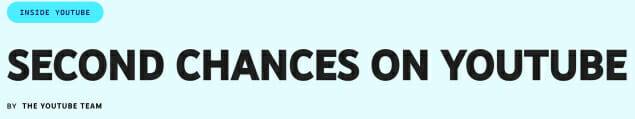 INSIDE YOUTUBE

SECOND CHANCES ON YOUTUBE

BY THE YOUTUBE TEAM